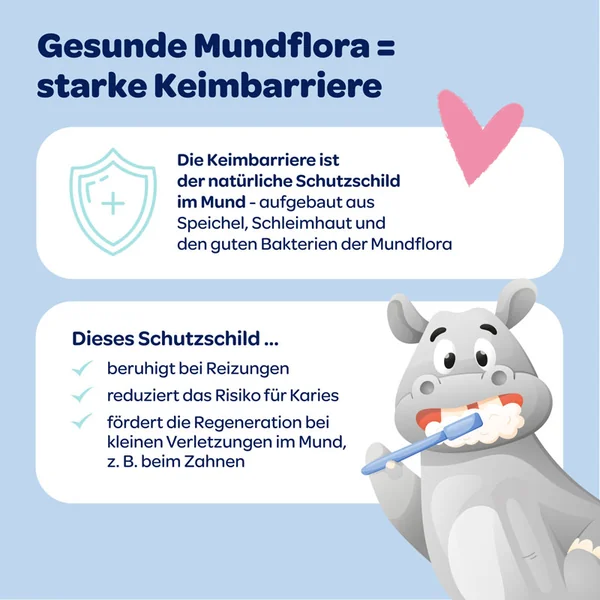 Gesunde Mundflora = starke Keimbarriere

Die Keimbarriere ist der natürliche Schutzschild im Mund - aufgebaut aus Speichel, Schleimhaut und den guten Bakterien der Mundflora

Dieses Schutzschild ...
✓ beruhigt bei Reizungen
✓ reduziert das Risiko für Karies
✓ fördert die Regeneration bei kleinen Verletzungen im Mund, z. B. beim Zahnen